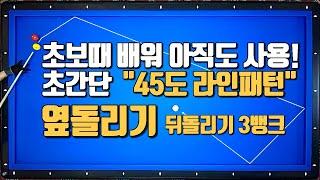 초보때 배워 아직도 사용!
초간단 "45도 라인패턴"
옆돌리기 뒤돌리기 3뱅크